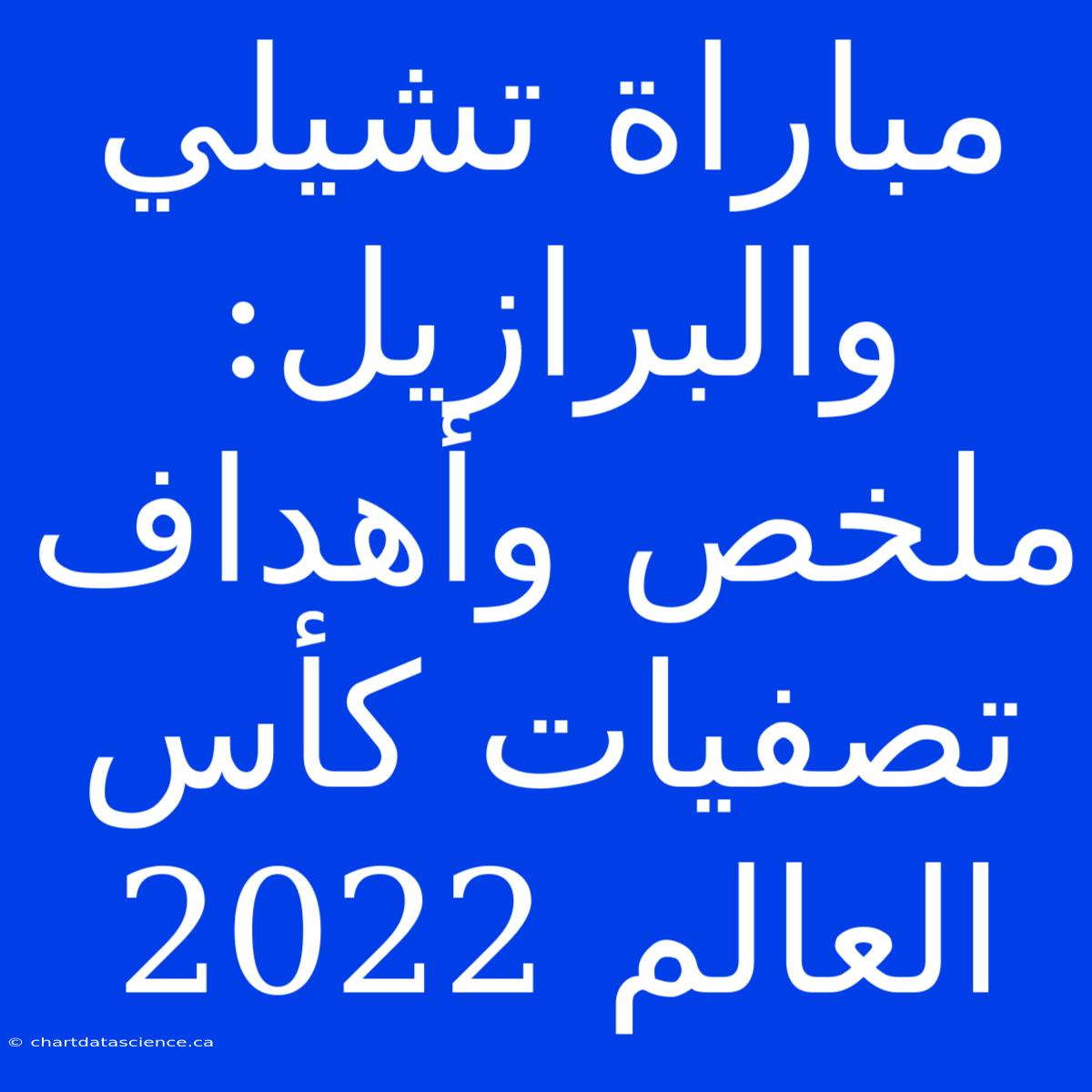 مباراة تشيلي والبرازيل: ملخص وأهداف تصفيات كأس العالم 2022

© chartdatascience.ca